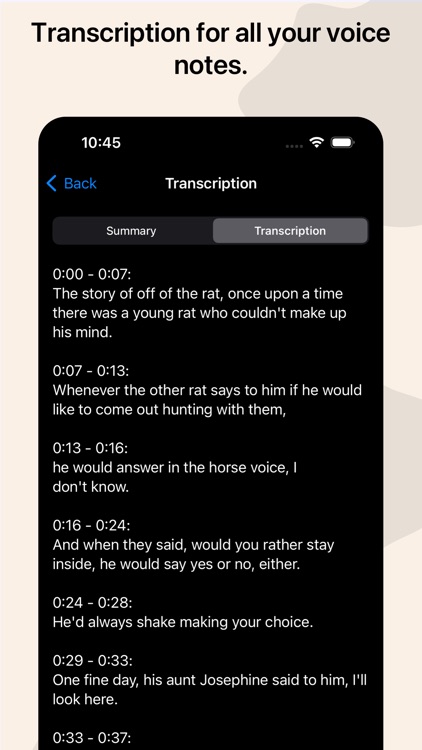 Transcription for all your voice notes.

10:45

Back

Transcription

Summary

Transcription

0:00 - 0:07:
The story of off of the rat, once upon a time there was a young rat who couldn't make up his mind.

0:07 - 0:13:
Whenever the other rat says to him if he would like to come out hunting with them,

0:13 - 0:16:
he would answer in the horse voice, I don't know.

0:16 - 0:24:
And when they said, would you rather stay inside, he would say yes or no, either.

0:24 - 0:28:
He'd always shake making your choice.

0:29 - 0:33:
One fine day, his aunt Josephine said to him, I'll look here.

0:33 - 0:37: